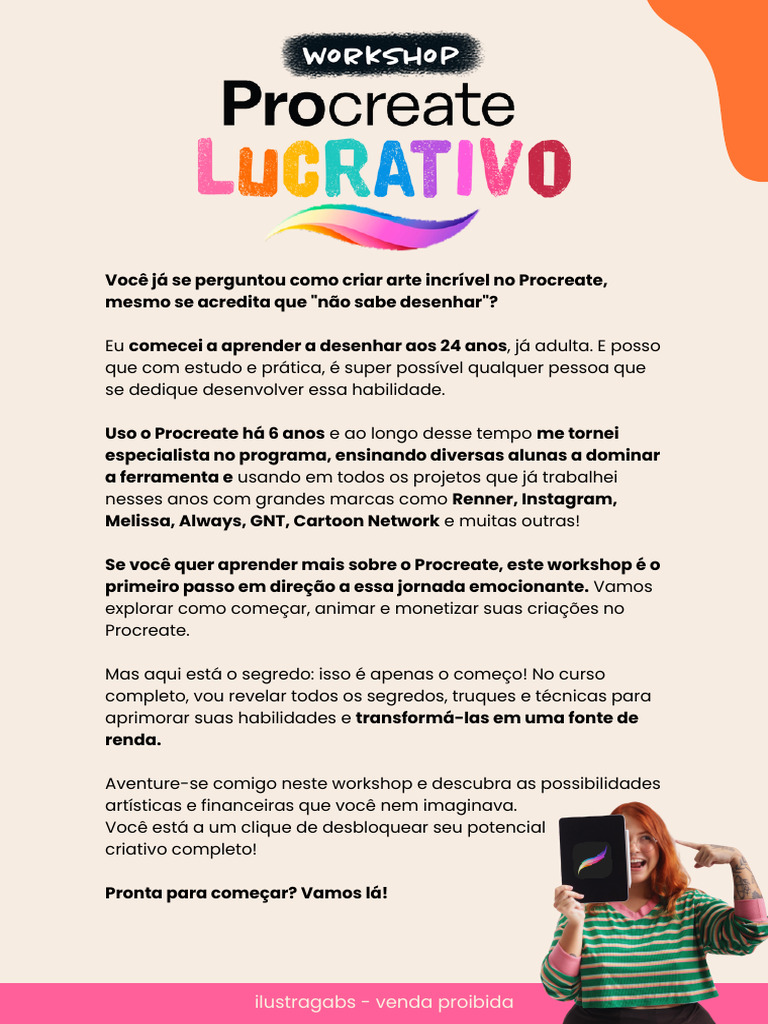 WORKSHOP
Procreate
LUCRATIVO

Você já se perguntou como criar arte incrível no Procreate, mesmo se acredita que "não sabe desenhar"?

Eu comecei a aprender a desenhar aos 24 anos, já adulta. E posso que com estudo e prática, é super possível qualquer pessoa que se dedique desenvolver essa habilidade.

Uso o Procreate há 6 anos e ao longo desse tempo me tornei especialista no programa, ensinando diversas alunas a dominar a ferramenta e usando em todos os projetos que já trabalhei nesses anos com grandes marcas como Renner, Instagram, Melissa, Always, GNT, Cartoon Network e muitas outras!

Se você quer aprender mais sobre o Procreate, este workshop é o primeiro passo em direção a essa jornada emocionante. Vamos explorar como começar, animar e monetizar suas criações no Procreate.

Mas aqui está o segredo: isso é apenas o começo! No curso completo, vou revelar todos os segredos, truques e técnicas para aprimorar suas habilidades e transformá-las em uma fonte de renda.

Aventure-se comigo neste workshop e descubra as possibilidades artísticas e financeiras que você nem imaginava.
Você está a um clique de desbloquear seu potencial criativo completo!

Pronta para começar? Vamos lá!

ilustragabs - venda proibida